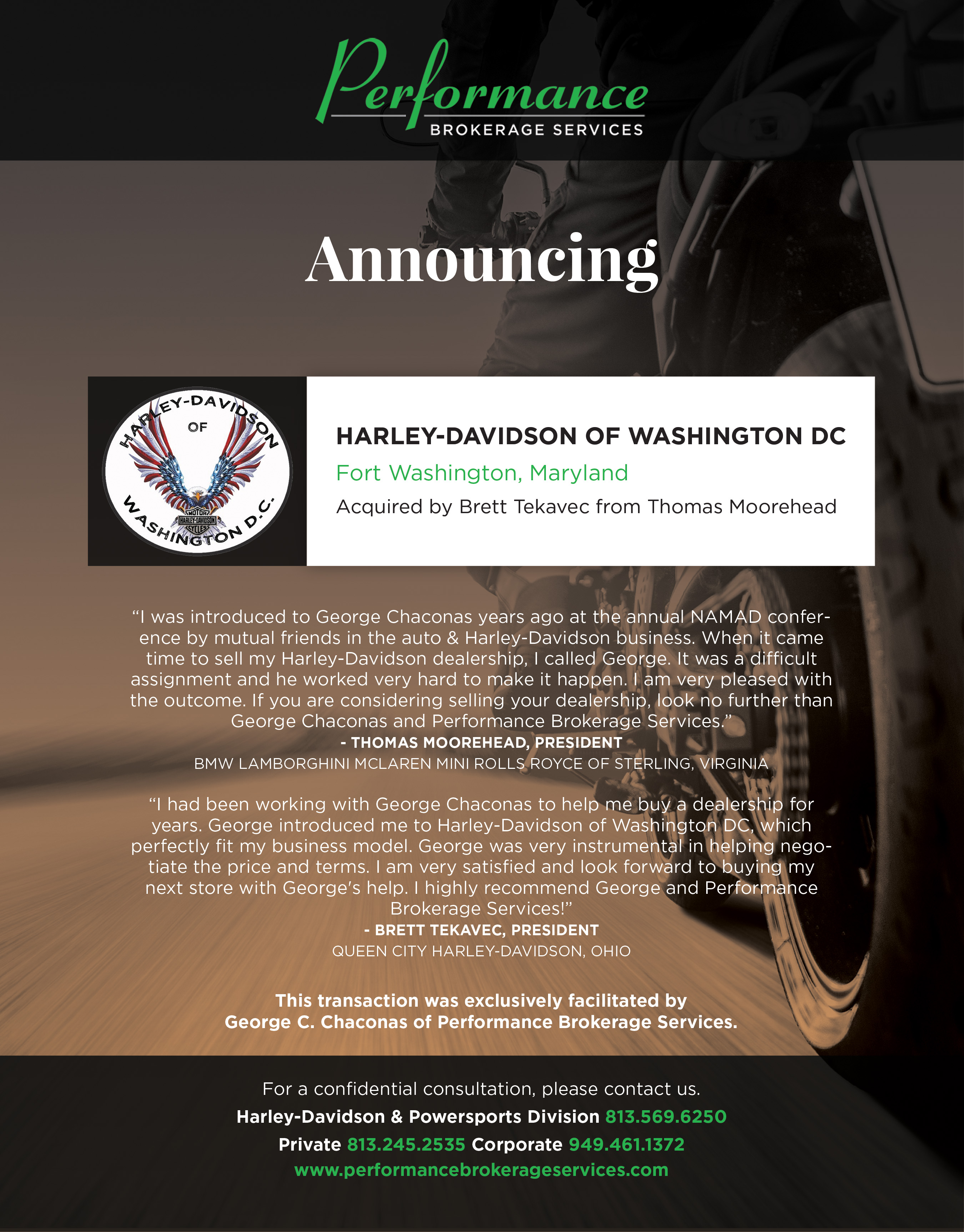 Performance
BROKERAGE SERVICES

Announcing

HARLEY-DAVIDSON OF WASHINGTON D.C.
MOTOR HARLEY-DAVIDSON CYCLES

HARLEY-DAVIDSON OF WASHINGTON DC

Fort Washington, Maryland

Acquired by Brett Tekavec from Thomas Moorehead

"I was introduced to George Chaconas years ago at the annual NAMAD conference by mutual friends in the auto & Harley-Davidson business. When it came time to sell my Harley-Davidson dealership, I called George. It was a difficult assignment and he worked very hard to make it happen. I am very pleased with the outcome. If you are considering selling your dealership, look no further than George Chaconas and Performance Brokerage Services."

- THOMAS MOOREHEAD, PRESIDENT
BMW LAMBORGHINI MCLAREN MINI ROLLS ROYCE OF STERLING, VIRGINIA

"I had been working with George Chaconas to help me buy a dealership for years. George introduced me to Harley-Davidson of Washington DC, which perfectly fit my business model. George was very instrumental in helping negotiate the price and terms. I am very satisfied and look forward to buying my next store with George's help. I highly recommend George and Performance Brokerage Services!"

- BRETT TEKAVEC, PRESIDENT
QUEEN CITY HARLEY-DAVIDSON, OHIO

This transaction was exclusively facilitated by George C. Chaconas of Performance Brokerage Services.

For a confidential consultation, please contact us.
Harley-Davidson & Powersports Division 813.569.6250
Private 813.245.2535 Corporate 949.461.1372
www.performancebrokerageservices.com